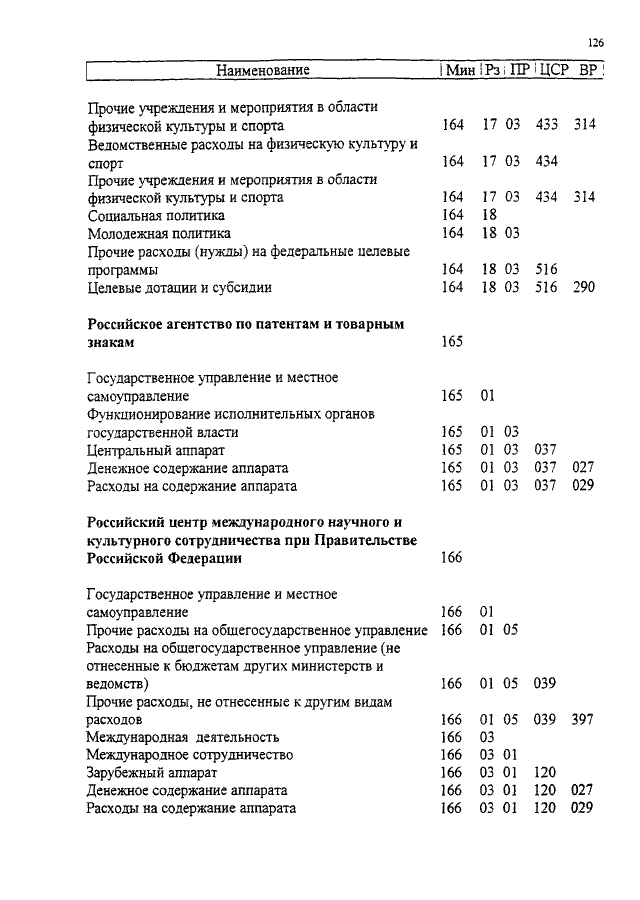 126

| Наименование | Мин | Рз | ПР | ЦСР | ВР |
|---|---|---|---|---|---|
| Прочие учреждения и мероприятия в области физической культуры и спорта | 164 | 17 | 03 | 433 | 314 |
| Ведомственные расходы на физическую культуру и спорт | 164 | 17 | 03 | 434 | |
| Прочие учреждения и мероприятия в области физической культуры и спорта | 164 | 17 | 03 | 434 | 314 |
| Социальная политика | 164 | 18 | | | |
| Молодежная политика | 164 | 18 | 03 | | |
| Прочие расходы (нужды) на федеральные целевые программы | 164 | 18 | 03 | 516 | |
| Целевые дотации и субсидии | 164 | 18 | 03 | 516 | 290 |
| **Российское агентство по патентам и товарным знакам** | 165 | | | | |
| Государственное управление и местное самоуправление | 165 | 01 | | | |
| Функционирование исполнительных органов государственной власти | 165 | 01 | 03 | | |
| Центральный аппарат | 165 | 01 | 03 | 037 | |
| Денежное содержание аппарата | 165 | 01 | 03 | 037 | 027 |
| Расходы на содержание аппарата | 165 | 01 | 03 | 037 | 029 |
| **Российский центр международного научного и культурного сотрудничества при Правительстве Российской Федерации** | 166 | | | | |
| Государственное управление и местное самоуправление | 166 | 01 | | | |
| Прочие расходы на общегосударственное управление | 166 | 01 | 05 | | |
| Расходы на общегосударственное управление (не отнесенные к бюджетам других министерств и ведомств) | 166 | 01 | 05 | 039 | |
| Прочие расходы, не отнесенные к другим видам расходов | 166 | 01 | 05 | 039 | 397 |
| Международная деятельность | 166 | 03 | | | |
| Международное сотрудничество | 166 | 03 | 01 | | |
| Зарубежный аппарат | 166 | 03 | 01 | 120 | |
| Денежное содержание аппарата | 166 | 03 | 01 | 120 | 027 |
| Расходы на содержание аппарата | 166 | 03 | 01 | 120 | 029 |